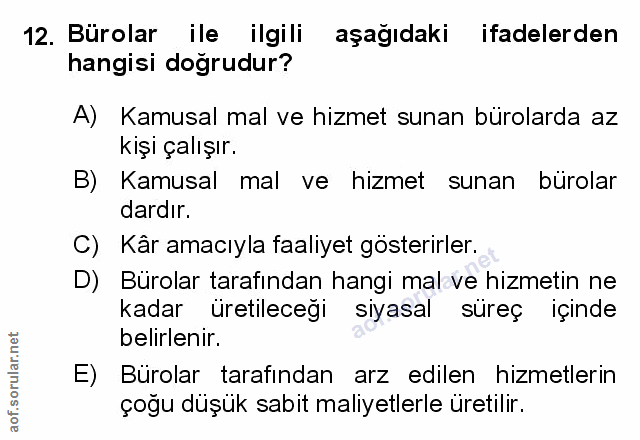 12. Bürolar ile ilgili aşağıdaki ifadelerden hangisi doğrudur?

A) Kamusal mal ve hizmet sunan bürolarda az kişi çalışır.

B) Kamusal mal ve hizmet sunan bürolar dardır.

C) Kâr amacıyla faaliyet gösterirler.

D) Bürolar tarafından hangi mal ve hizmetin ne kadar üretileceği siyasal süreç içinde belirlenir.

E) Bürolar tarafından arz edilen hizmetlerin çoğu düşük sabit maliyetlerle üretilir.

aof.sorular.net